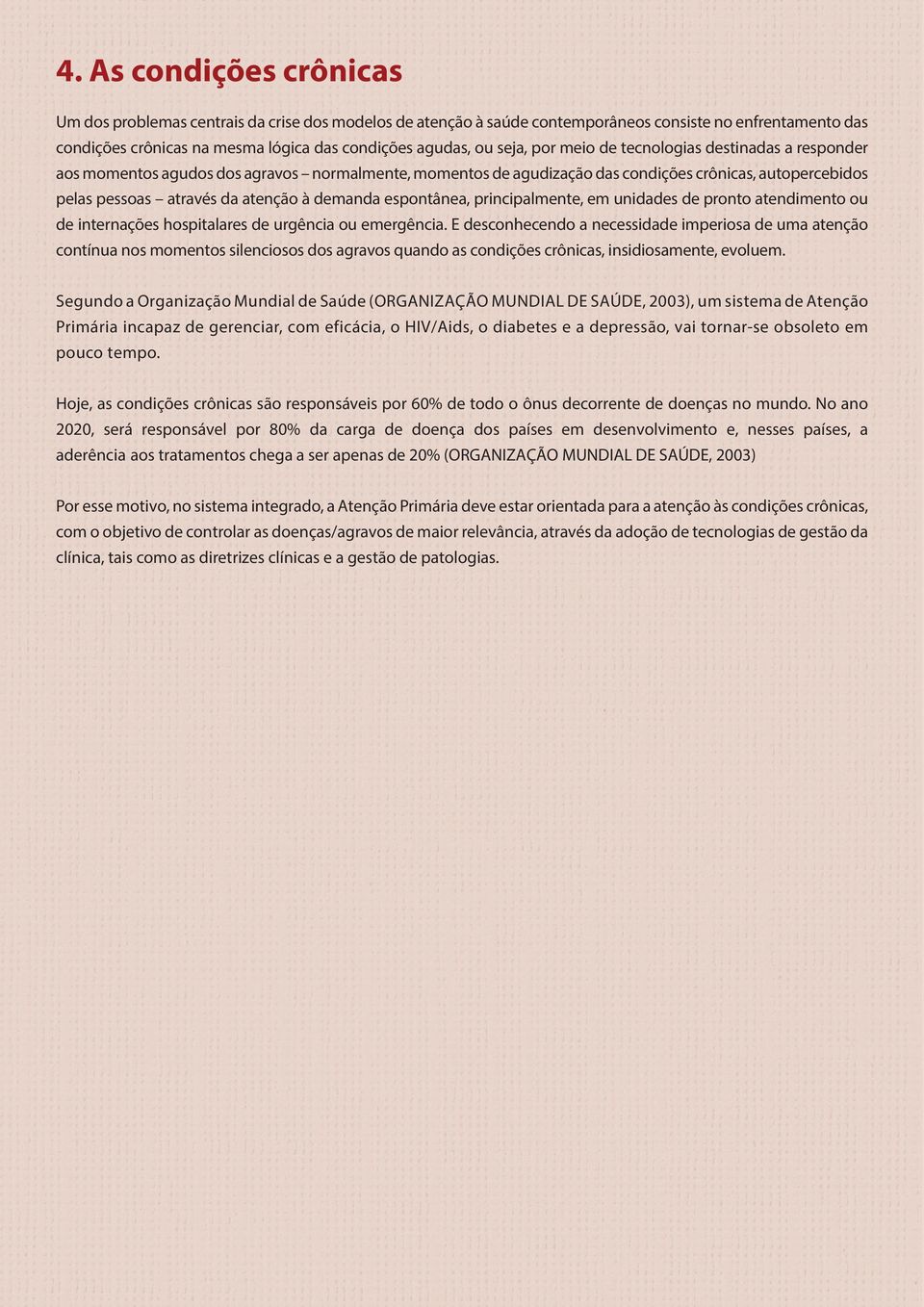 4. As condições crônicas

Um dos problemas centrais da crise dos modelos de atenção à saúde contemporâneos consiste no enfrentamento das condições crônicas na mesma lógica das condições agudas, ou seja, por meio de tecnologias destinadas a responder aos momentos agudos dos agravos – normalmente, momentos de agudização das condições crônicas, autopercebidos pelas pessoas – através da atenção à demanda espontânea, principalmente, em unidades de pronto atendimento ou de internações hospitalares de urgência ou emergência. E desconhecendo a necessidade imperiosa de uma atenção contínua nos momentos silenciosos dos agravos quando as condições crônicas, insidiosamente, evoluem.

Segundo a Organização Mundial de Saúde (ORGANIZAÇÃO MUNDIAL DE SAÚDE, 2003), um sistema de Atenção Primária incapaz de gerenciar, com eficácia, o HIV/Aids, o diabetes e a depressão, vai tornar-se obsoleto em pouco tempo.

Hoje, as condições crônicas são responsáveis por 60% de todo o ônus decorrente de doenças no mundo. No ano 2020, será responsável por 80% da carga de doença dos países em desenvolvimento e, nesses países, a aderência aos tratamentos chega a ser apenas de 20% (ORGANIZAÇÃO MUNDIAL DE SAÚDE, 2003)

Por esse motivo, no sistema integrado, a Atenção Primária deve estar orientada para a atenção às condições crônicas, com o objetivo de controlar as doenças/agravos de maior relevância, através da adoção de tecnologias de gestão da clínica, tais como as diretrizes clínicas e a gestão de patologias.